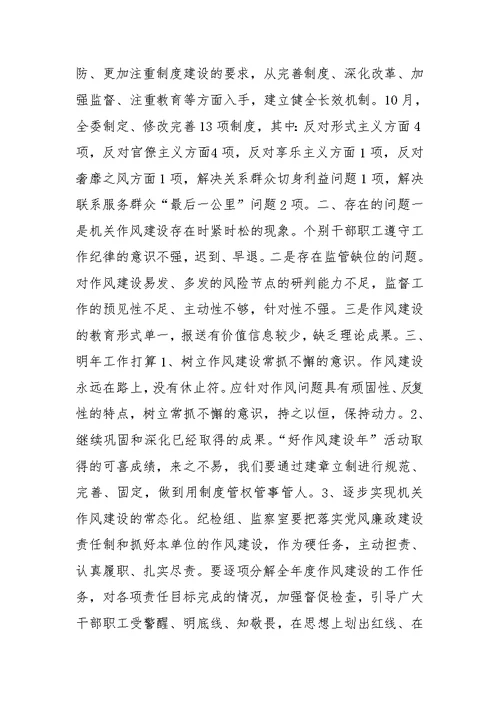 防、更加注重制度建设的要求，从完善制度、深化改革、加强监督、注重教育等方面入手，建立健全长效机制。10月，全委制定、修改完善13项制度，其中：反对形式主义方面4项，反对官僚主义方面4项，反对享乐主义方面1项，反对奢靡之风方面1项，解决关系群众切身利益问题1项，解决联系服务群众“最后一公里”问题2项。二、存在的问题一是机关作风建设存在时紧时松的现象。个别干部职工遵守工作纪律的意识不强，迟到、早退。二是存在监管缺位的问题。对作风建设易发、多发的风险节点的研判能力不足，监督工作的预见性不足、主动性不够，针对性不强。三是作风建设的教育形式单一，报送有价值信息较少，缺乏理论成果。三、明年工作打算1、树立作风建设常抓不懈的意识。作风建设永远在路上，没有休止符。应针对作风问题具有顽固性、反复性的特点，树立常抓不懈的意识，持之以恒，保持动力。2、继续巩固和深化已经取得的成果。“好作风建设年”活动取得的可喜成绩，来之不易，我们要通过建章立制进行规范、完善、固定，做到用制度管权管事管人。3、逐步实现机关作风建设的常态化。纪检组、监察室要把落实党风廉政建设责任制和抓好本单位的作风建设，作为硬任务，主动担责、认真履职、扎实尽责。要逐项分解全年度作风建设的工作任务，对各项责任目标完成的情况，加强督促检查，引导广大干部职工受警醒、明底线、知敬畏，在思想上划出红线、在